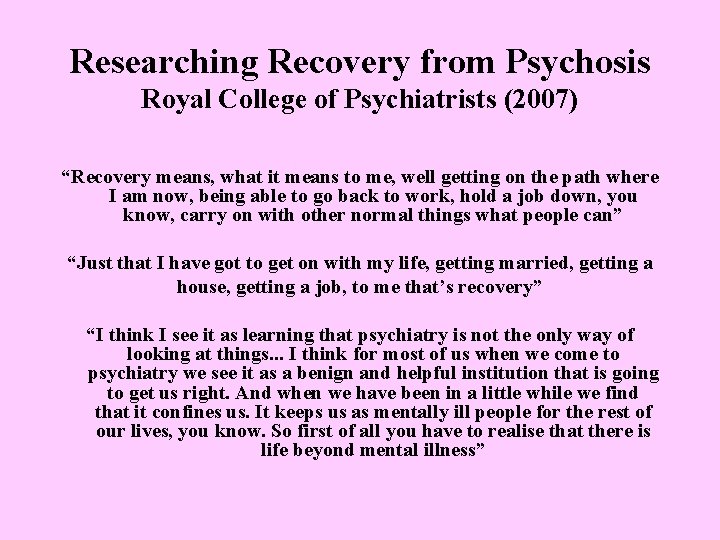 Researching Recovery from Psychosis
Royal College of Psychiatrists (2007)

“Recovery means, what it means to me, well getting on the path where I am now, being able to go back to work, hold a job down, you know, carry on with other normal things what people can”

“Just that I have got to get on with my life, getting married, getting a house, getting a job, to me that’s recovery”

“I think I see it as learning that psychiatry is not the only way of looking at things... I think for most of us when we come to psychiatry we see it as a benign and helpful institution that is going to get us right. And when we have been in a little while we find that it confines us. It keeps us as mentally ill people for the rest of our lives, you know. So first of all you have to realise that there is life beyond mental illness”